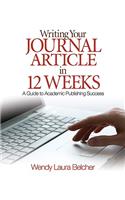 Writing Your
JOURNAL
ARTICLE
in
12 WEEKS
A Guide to Academic Publishing Success

Wendy Laura Belcher